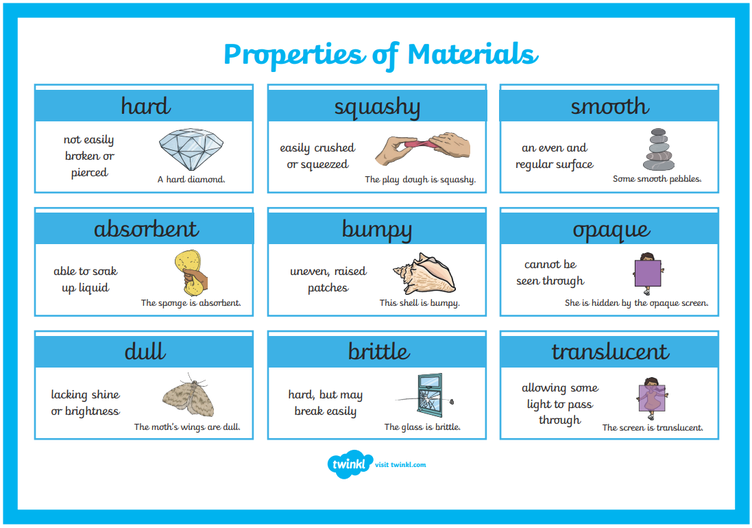 Properties of Materials

hard

not easily broken or pierced

A hard diamond.

squashy

easily crushed or squeezed

The play dough is squashy.

smooth

an even and regular surface

Some smooth pebbles.

absorbent

able to soak up liquid

The sponge is absorbent.

bumpy

uneven, raised patches

This shell is bumpy.

opaque

cannot be seen through

She is hidden by the opaque screen.

dull

lacking shine or brightness

The moth's wings are dull.

brittle

hard, but may break easily

The glass is brittle.

translucent

allowing some light to pass through

The screen is translucent.

twinkl visit twinkl.com